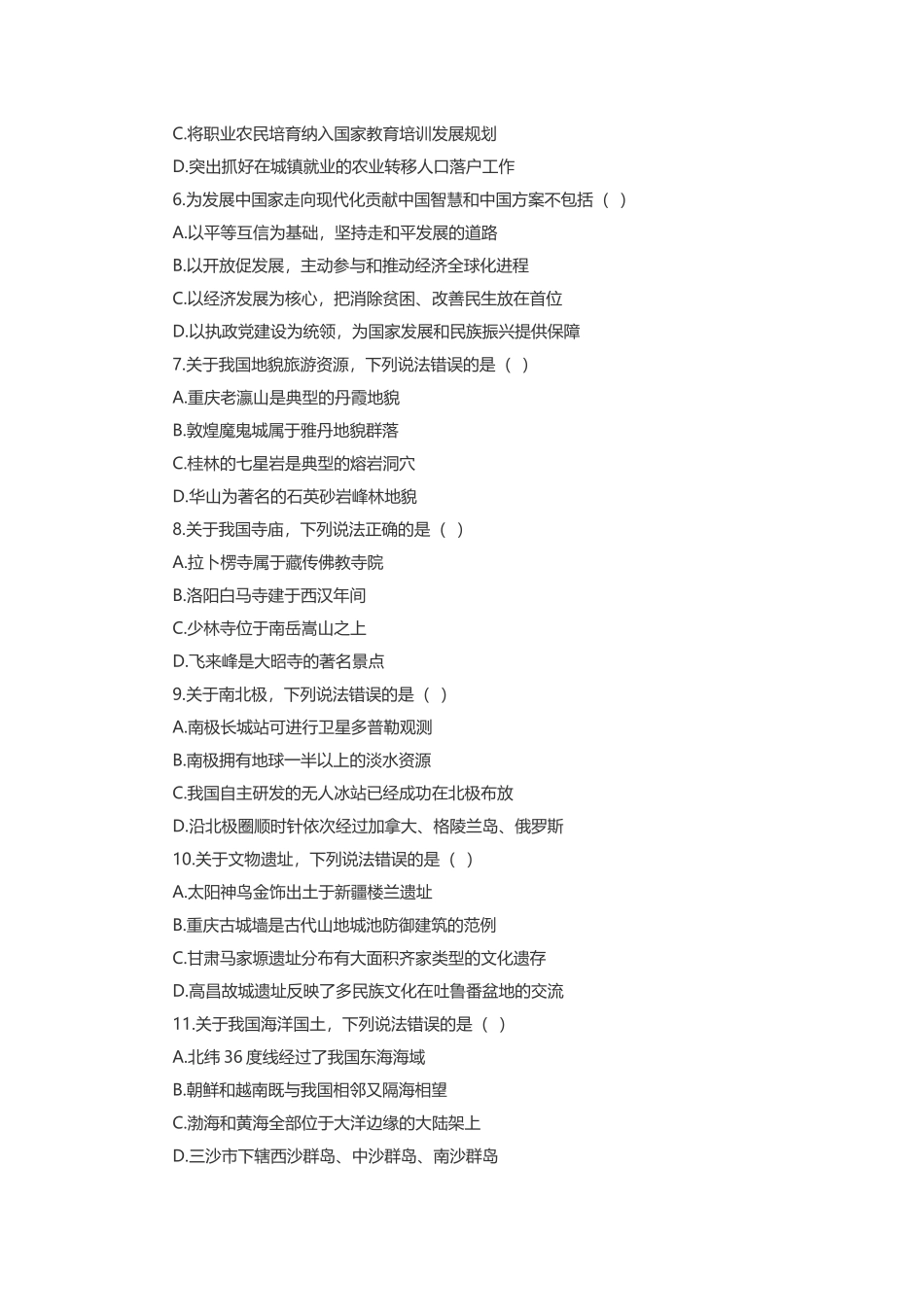 C.将职业农民培育纳入国家教育培训发展规划
D.突出抓好在城镇就业的农业转移人口落户工作
6.为发展中国家走向现代化贡献中国智慧和中国方案不包括（ ）
A.以平等互信为基础，坚持走和平发展的道路
B.以开放促发展，主动参与和推动经济全球化进程
C.以经济发展为核心，把消除贫困、改善民生放在首位
D.以执政党建设为统领，为国家发展和民族振兴提供保障
7.关于我国地貌旅游资源，下列说法错误的是（ ）
A.重庆老瀛山是典型的丹霞地貌
B.敦煌魔鬼城属于雅丹地貌群落
C.桂林的七星岩是典型的熔岩洞穴
D.华山为著名的石英砂岩峰林地貌
8.关于我国寺庙，下列说法正确的是（ ）
A.拉卜楞寺属于藏传佛教寺院
B.洛阳白马寺建于西汉年间
C.少林寺位于南岳嵩山之上
D.飞来峰是大昭寺的著名景点
9.关于南北极，下列说法错误的是（ ）
A.南极长城站可进行卫星多普勒观测
B.南极拥有地球一半以上的淡水资源
C.我国自主研发的无人冰站已经成功在北极布放
D.沿北极圈顺时针依次经过加拿大、格陵兰岛、俄罗斯
10.关于文物遗址，下列说法错误的是（ ）
A.太阳神鸟金饰出土于新疆楼兰遗址
B.重庆古城墙是古代山地城池防御建筑的范例
C.甘肃马家塬遗址分布有大面积齐家类型的文化遗存
D.高昌故城遗址反映了多民族文化在吐鲁番盆地的交流
11.关于我国海洋国土，下列说法错误的是（ ）
A.北纬 36 度线经过了我国东海海域
B.朝鲜和越南既与我国相邻又隔海相望
C.渤海和黄海全部位于大洋边缘的大陆架上
D.三沙市下辖西沙群岛、中沙群岛、南沙群岛